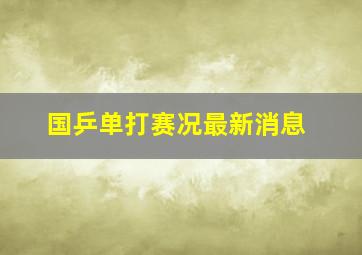 国乒单打赛况最新消息